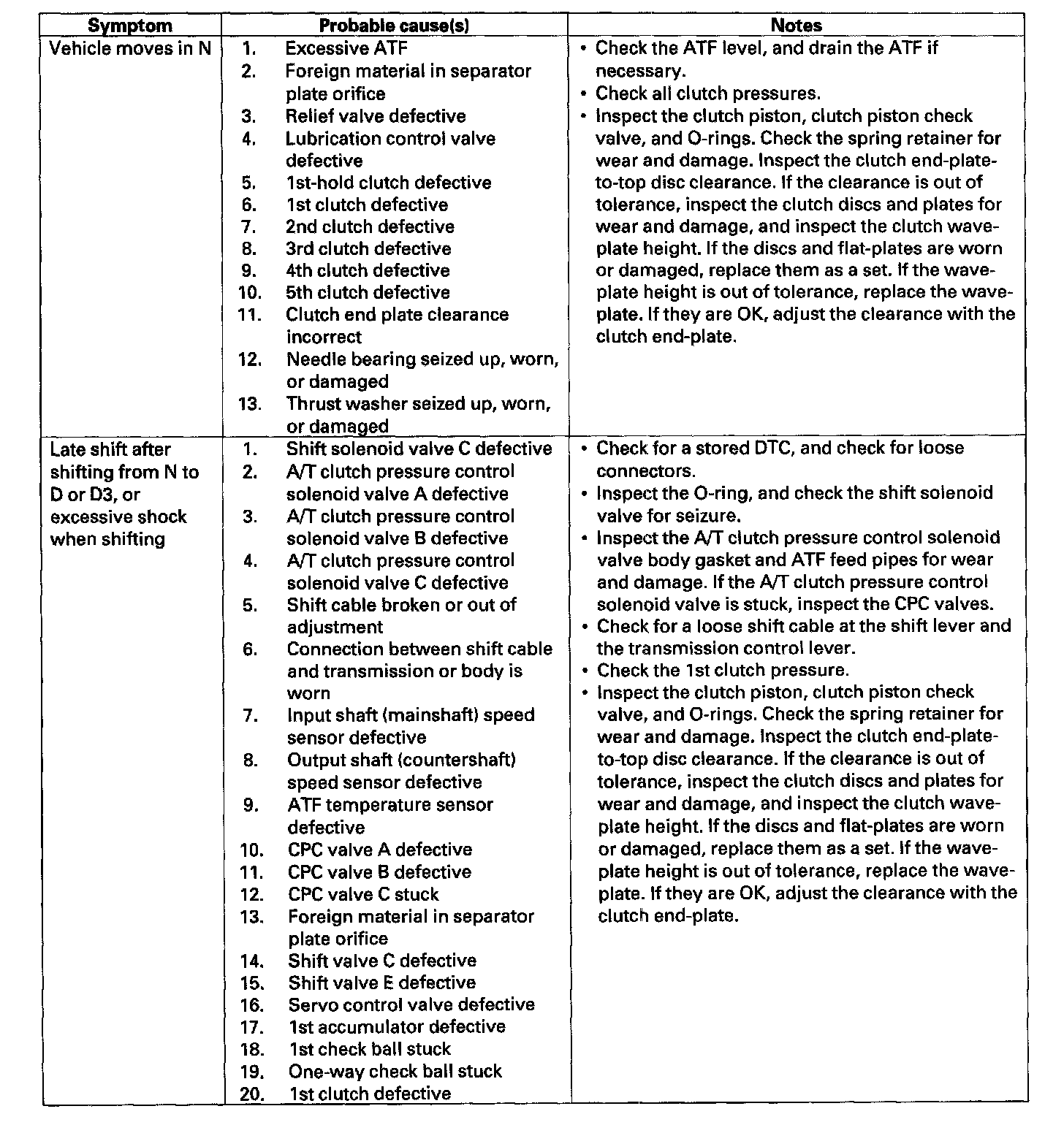 | Symptom | Probable cause(s) | Notes |
|---|---|---|
| Vehicle moves in N | 1. Excessive ATF<br>2. Foreign material in separator plate orifice<br>3. Relief valve defective<br>4. Lubrication control valve defective<br>5. 1st-hold clutch defective<br>6. 1st clutch defective<br>7. 2nd clutch defective<br>8. 3rd clutch defective<br>9. 4th clutch defective<br>10. 5th clutch defective<br>11. Clutch end plate clearance incorrect<br>12. Needle bearing seized up, worn, or damaged<br>13. Thrust washer seized up, worn, or damaged | • Check the ATF level, and drain the ATF if necessary.<br>• Check all clutch pressures.<br>• Inspect the clutch piston, clutch piston check valve, and O-rings. Check the spring retainer for wear and damage. Inspect the clutch end-plate-to-top disc clearance. If the clearance is out of tolerance, inspect the clutch discs and plates for wear and damage, and inspect the clutch wave-plate height. If the discs and flat-plates are worn or damaged, replace them as a set. If the wave-plate height is out of tolerance, replace the wave-plate. If they are OK, adjust the clearance with the clutch end-plate. |
| Late shift after shifting from N to D or D3, or excessive shock when shifting | 1. Shift solenoid valve C defective<br>2. A/T clutch pressure control solenoid valve A defective<br>3. A/T clutch pressure control solenoid valve B defective<br>4. A/T clutch pressure control solenoid valve C defective<br>5. Shift cable broken or out of adjustment<br>6. Connection between shift cable and transmission or body is worn<br>7. Input shaft (mainshaft) speed sensor defective<br>8. Output shaft (countershaft) speed sensor defective<br>9. ATF temperature sensor defective<br>10. CPC valve A defective<br>11. CPC valve B defective<br>12. CPC valve C stuck<br>13. Foreign material in separator plate orifice<br>14. Shift valve C defective<br>15. Shift valve E defective<br>16. Servo control valve defective<br>17. 1st accumulator defective<br>18. 1st check ball stuck<br>19. One-way check ball stuck<br>20. 1st clutch defective | • Check for a stored DTC, and check for loose connectors.<br>• Inspect the O-ring, and check the shift solenoid valve for seizure.<br>• Inspect the A/T clutch pressure control solenoid valve body gasket and ATF feed pipes for wear and damage. If the A/T clutch pressure control solenoid valve is stuck, inspect the CPC valves.<br>• Check for a loose shift cable at the shift lever and the transmission control lever.<br>• Check the 1st clutch pressure.<br>• Inspect the clutch piston, clutch piston check valve, and O-rings. Check the spring retainer for wear and damage. Inspect the clutch end-plate-to-top disc clearance. If the clearance is out of tolerance, inspect the clutch discs and plates for wear and damage, and inspect the clutch wave-plate height. If the discs and flat-plates are worn or damaged, replace them as a set. If the wave-plate height is out of tolerance, replace the wave-plate. If they are OK, adjust the clearance with the clutch end-plate. |